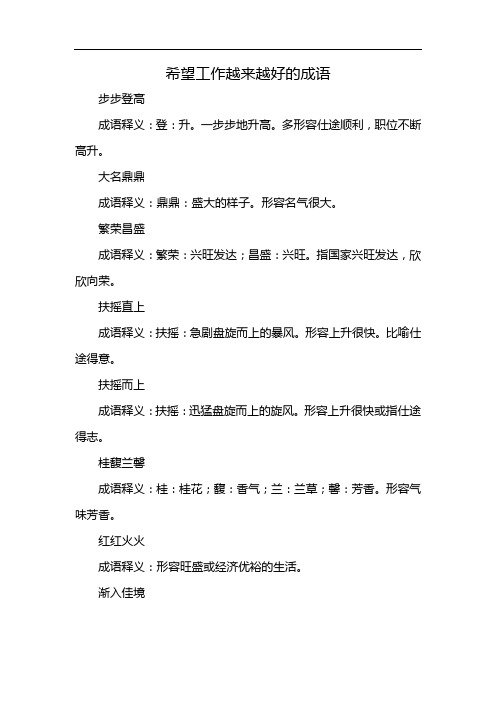 希望工作越来越好的成语

步步登高

成语释义：登：升。一步步地升高。多形容仕途顺利，职位不断高升。

大名鼎鼎

成语释义：鼎鼎：盛大的样子。形容名气很大。

繁荣昌盛

成语释义：繁荣：兴旺发达；昌盛：兴旺。指国家兴旺发达，欣欣向荣。

扶摇直上

成语释义：扶摇：急剧盘旋而上的暴风。形容上升很快。比喻仕途得意。

扶摇而上

成语释义：扶摇：迅猛盘旋而上的旋风。形容上升很快或指仕途得志。

桂馥兰馨

成语释义：桂：桂花；馥：香气；兰：兰草；馨：芳香。形容气味芳香。

红红火火

成语释义：形容旺盛或经济优裕的生活。

渐入佳境